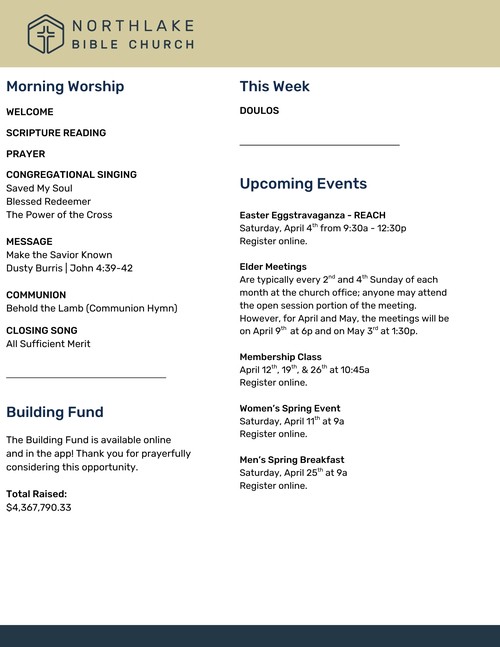 NORTHLAKE
BIBLE CHURCH

Morning Worship

WELCOME

SCRIPTURE READING

PRAYER

CONGREGATIONAL SINGING
Saved My Soul
Blessed Redeemer
The Power of the Cross

MESSAGE
Make the Savior Known
Dusty Burris | John 4:39-42

COMMUNION
Behold the Lamb (Communion Hymn)

CLOSING SONG
All Sufficient Merit

Building Fund

The Building Fund is available online and in the app! Thank you for prayerfully considering this opportunity.

Total Raised:
$4,367,790.33

This Week

DOULOS

Upcoming Events

Easter Eggstravaganza - REACH
Saturday, April 4$^{th}$ from 9:30a - 12:30p
Register online.

Elder Meetings
Are typically every 2$^{nd}$ and 4$^{th}$ Sunday of each month at the church office; anyone may attend the open session portion of the meeting. However, for April and May, the meetings will be on April 9$^{th}$ at 6p and on May 3$^{rd}$ at 1:30p.

Membership Class
April 12$^{th}$, 19$^{th}$, & 26$^{th}$ at 10:45a
Register online.

Women's Spring Event
Saturday, April 11$^{th}$ at 9a
Register online.

Men's Spring Breakfast
Saturday, April 25$^{th}$ at 9a
Register online.